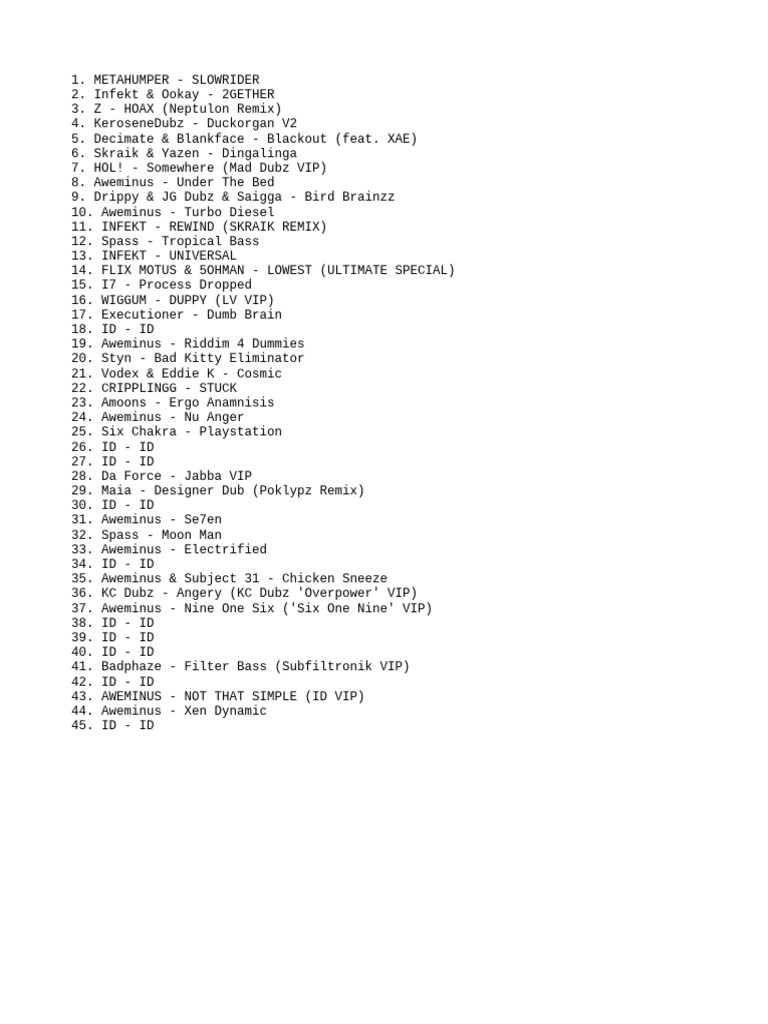 1. METAHUMPER - SLOWRIDER
2. Infekt & Ookay - 2GETHER
3. Z - HOAX (Neptulon Remix)
4. KeroseneDubz - Duckorgan V2
5. Decimate & Blankface - Blackout (feat. XAE)
6. Skraik & Yazen - Dingalinga
7. HOL! - Somewhere (Mad Dubz VIP)
8. Aweminus - Under The Bed
9. Drippy & JG Dubz & Saigga - Bird Brainzz
10. Aweminus - Turbo Diesel
11. INFEKT - REWIND (SKRAIK REMIX)
12. Spass - Tropical Bass
13. INFEKT - UNIVERSAL
14. FLIX MOTUS & 5OHMAN - LOWEST (ULTIMATE SPECIAL)
15. I7 - Process Dropped
16. WIGGUM - DUPPY (LV VIP)
17. Executioner - Dumb Brain
18. ID - ID
19. Aweminus - Riddim 4 Dummies
20. Styn - Bad Kitty Eliminator
21. Vodex & Eddie K - Cosmic
22. CRIPPLINGG - STUCK
23. Amoons - Ergo Anamnisis
24. Aweminus - Nu Anger
25. Six Chakra - Playstation
26. ID - ID
27. ID - ID
28. Da Force - Jabba VIP
29. Maia - Designer Dub (Poklypz Remix)
30. ID - ID
31. Aweminus - Se7en
32. Spass - Moon Man
33. Aweminus - Electrified
34. ID - ID
35. Aweminus & Subject 31 - Chicken Sneeze
36. KC Dubz - Angery (KC Dubz 'Overpower' VIP)
37. Aweminus - Nine One Six ('Six One Nine' VIP)
38. ID - ID
39. ID - ID
40. ID - ID
41. Badphaze - Filter Bass (Subfiltronik VIP)
42. ID - ID
43. AWEMINUS - NOT THAT SIMPLE (ID VIP)
44. Aweminus - Xen Dynamic
45. ID - ID